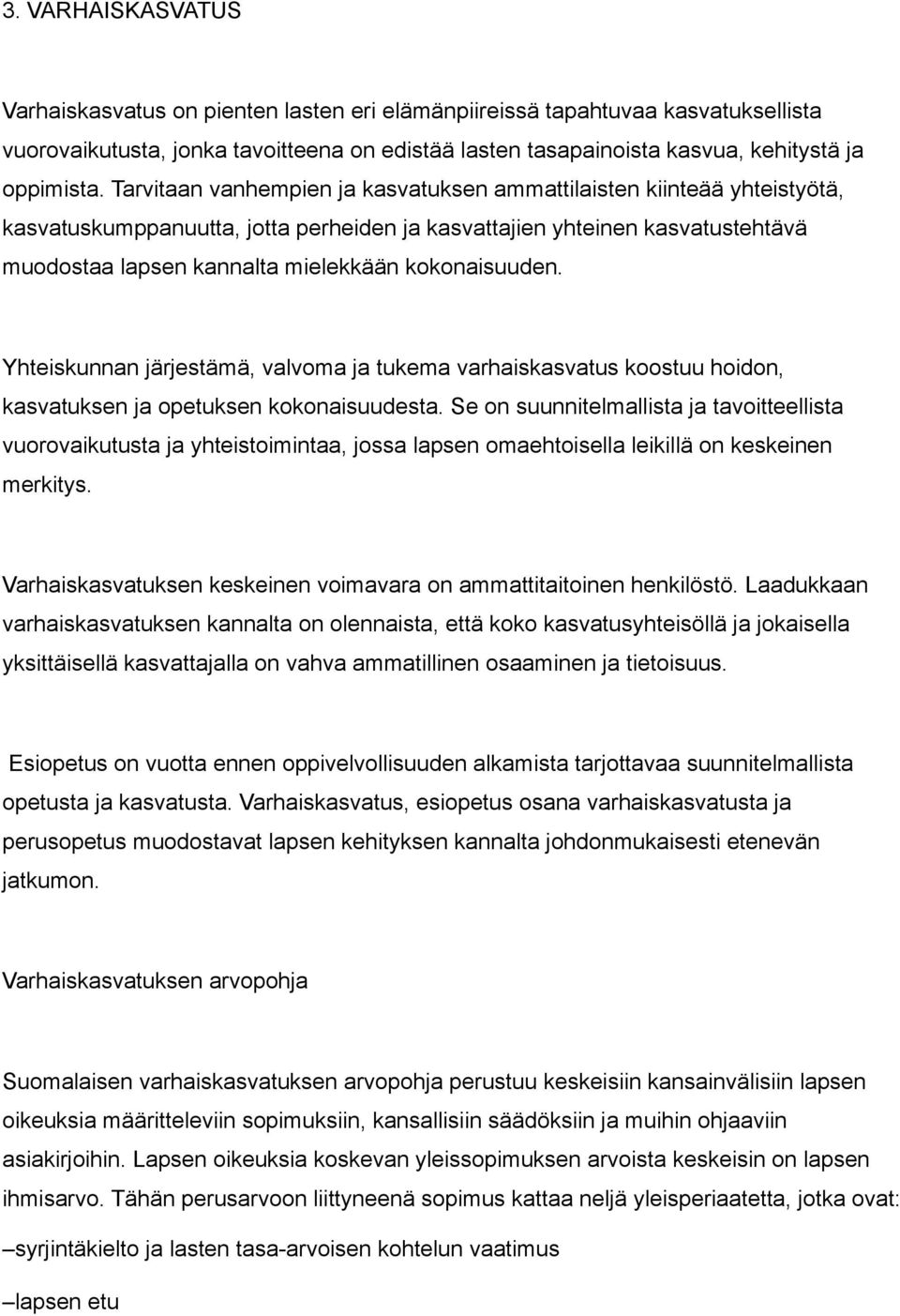 3. VARHAISKASVATUS

Varhaiskasvatus on pienten lasten eri elämänpiireissä tapahtuvaa kasvatuksellista vuorovaikutusta, jonka tavoitteena on edistää lasten tasapainoista kasvua, kehitystä ja oppimista. Tarvitaan vanhempien ja kasvatuksen ammattilaisten kiinteää yhteistyötä, kasvatuskumppanuutta, jotta perheiden ja kasvattajien yhteinen kasvatustehtävä muodostaa lapsen kannalta mielekkään kokonaisuuden.

Yhteiskunnan järjestämä, valvoma ja tukema varhaiskasvatus koostuu hoidon, kasvatuksen ja opetuksen kokonaisuudesta. Se on suunnitelmallista ja tavoitteellista vuorovaikutusta ja yhteistoimintaa, jossa lapsen omaehtoisella leikillä on keskeinen merkitys.

Varhaiskasvatuksen keskeinen voimavara on ammattitaitoinen henkilöstö. Laadukkaan varhaiskasvatuksen kannalta on olennaista, että koko kasvatusyhteisöllä ja jokaisella yksittäisellä kasvattajalla on vahva ammatillinen osaaminen ja tietoisuus.

Esiopetus on vuotta ennen oppivelvollisuuden alkamista tarjottavaa suunnitelmallista opetusta ja kasvatusta. Varhaiskasvatus, esiopetus osana varhaiskasvatusta ja perusopetus muodostavat lapsen kehityksen kannalta johdonmukaisesti etenevän jatkumon.

Varhaiskasvatuksen arvopohja

Suomalaisen varhaiskasvatuksen arvopohja perustuu keskeisiin kansainvälisiin lapsen oikeuksia määritteleviin sopimuksiin, kansallisiin säädöksiin ja muihin ohjaaviin asiakirjoihin. Lapsen oikeuksia koskevan yleissopimuksen arvoista keskeisin on lapsen ihmisarvo. Tähän perusarvoon liittyneenä sopimus kattaa neljä yleisperiaatetta, jotka ovat:

–syrjintäkielto ja lasten tasa-arvoisen kohtelun vaatimus

–lapsen etu